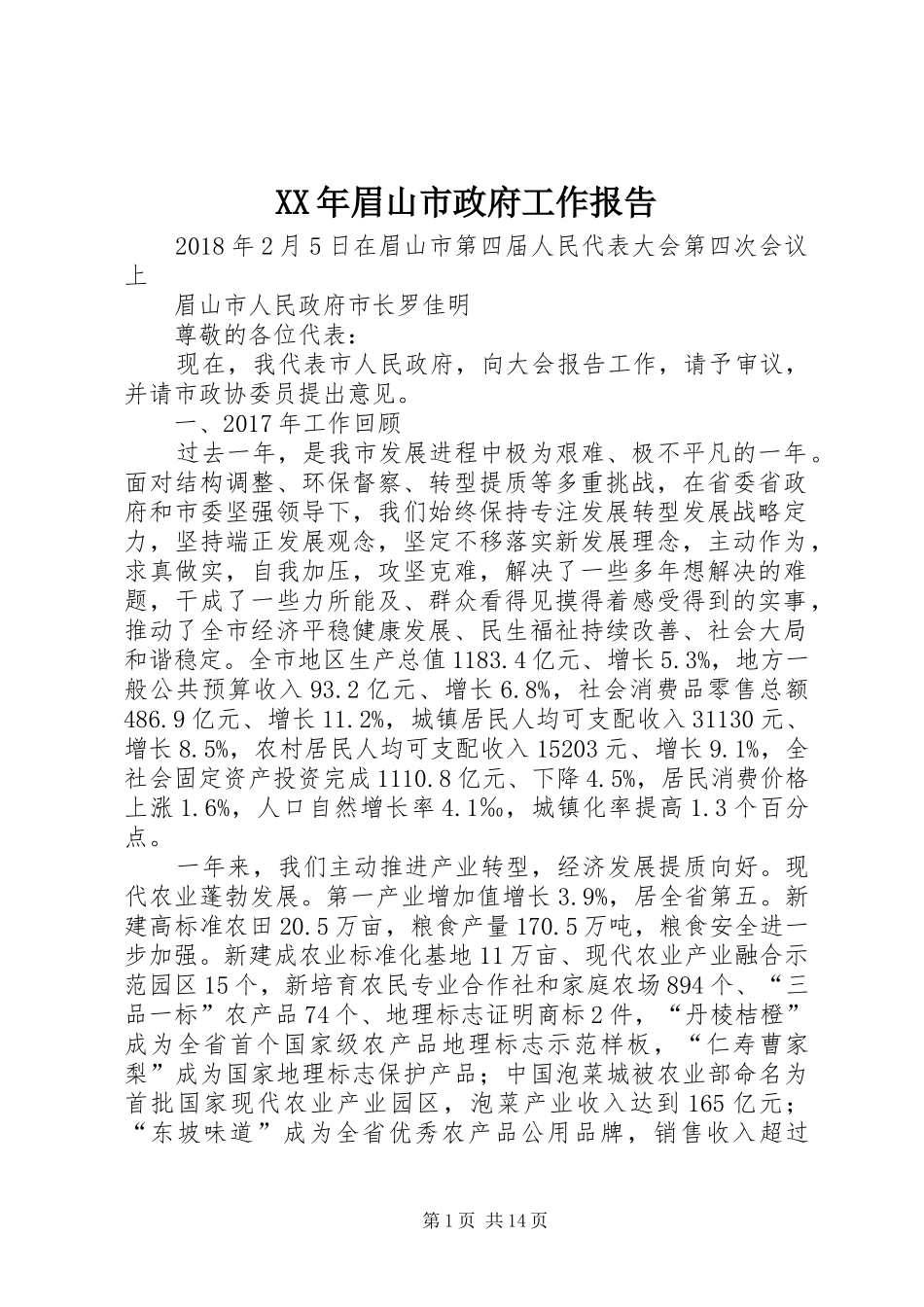 XX年眉山市政府工作报告

2018年2月5日在眉山市第四届人民代表大会第四次会议上

眉山市人民政府市长罗佳明

尊敬的各位代表：

现在，我代表市人民政府，向大会报告工作，请予审议，并请市政协委员提出意见。

一、2017年工作回顾

过去一年，是我市发展进程中极为艰难、极不平凡的一年。面对结构调整、环保督察、转型提质等多重挑战，在省委省政府和市委坚强领导下，我们始终保持专注发展转型发展战略定力，坚持端正发展观念，坚定不移落实新发展理念，主动作为，求真做实，自我加压，攻坚克难，解决了一些多年想解决的难题，干成了一些力所能及、群众看得见摸得着感受得到的实事，推动了全市经济平稳健康发展、民生福祉持续改善、社会大局和谐稳定。全市地区生产总值1183.4亿元、增长5.3%，地方一般公共预算收入93.2亿元、增长6.8%，社会消费品零售总额486.9亿元、增长11.2%，城镇居民人均可支配收入31130元、增长8.5%，农村居民人均可支配收入15203元、增长9.1%，全社会固定资产投资完成1110.8亿元、下降4.5%，居民消费价格上涨1.6%，人口自然增长率4.1‰，城镇化率提高1.3个百分点。

一年来，我们主动推进产业转型，经济发展提质向好。现代农业蓬勃发展。第一产业增加值增长3.9%，居全省第五。新建高标准农田20.5万亩，粮食产量170.5万吨，粮食安全进一步加强。新建成农业标准化基地11万亩、现代农业产业融合示范园区15个，新培育农民专业合作社和家庭农场894个、“三品一标”农产品74个、地理标志证明商标2件，“丹棱桔橙”成为全省首个国家级农产品地理标志示范样板，“仁寿曹家梨”成为国家地理标志保护产品；中国泡菜城被农业部命名为首批国家现代农业产业园区，泡菜产业收入达到165亿元；“东坡味道”成为全省优秀农产品公用品牌，销售收入超过

第1页 共14页